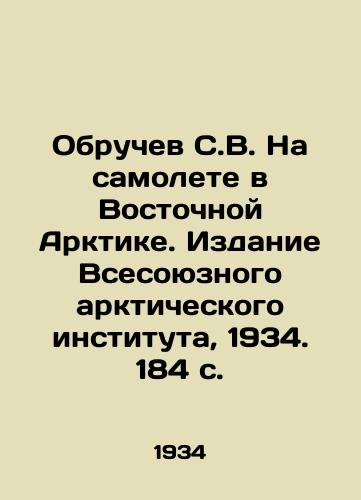 Обручев С.В. На самолете в Восточной Арктике. Издание Всесоюзного арктического института, 1934. 184 с.

1934